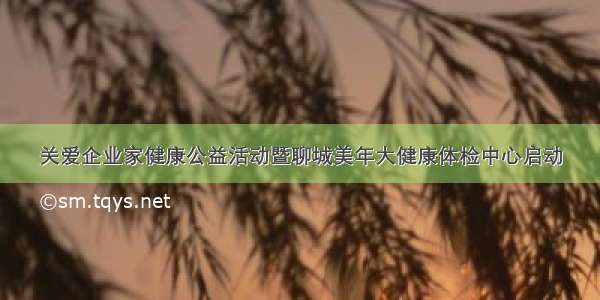 关爱企业家健康公益活动暨聊城美年大健康体检中心启动

©sm.tqys.net